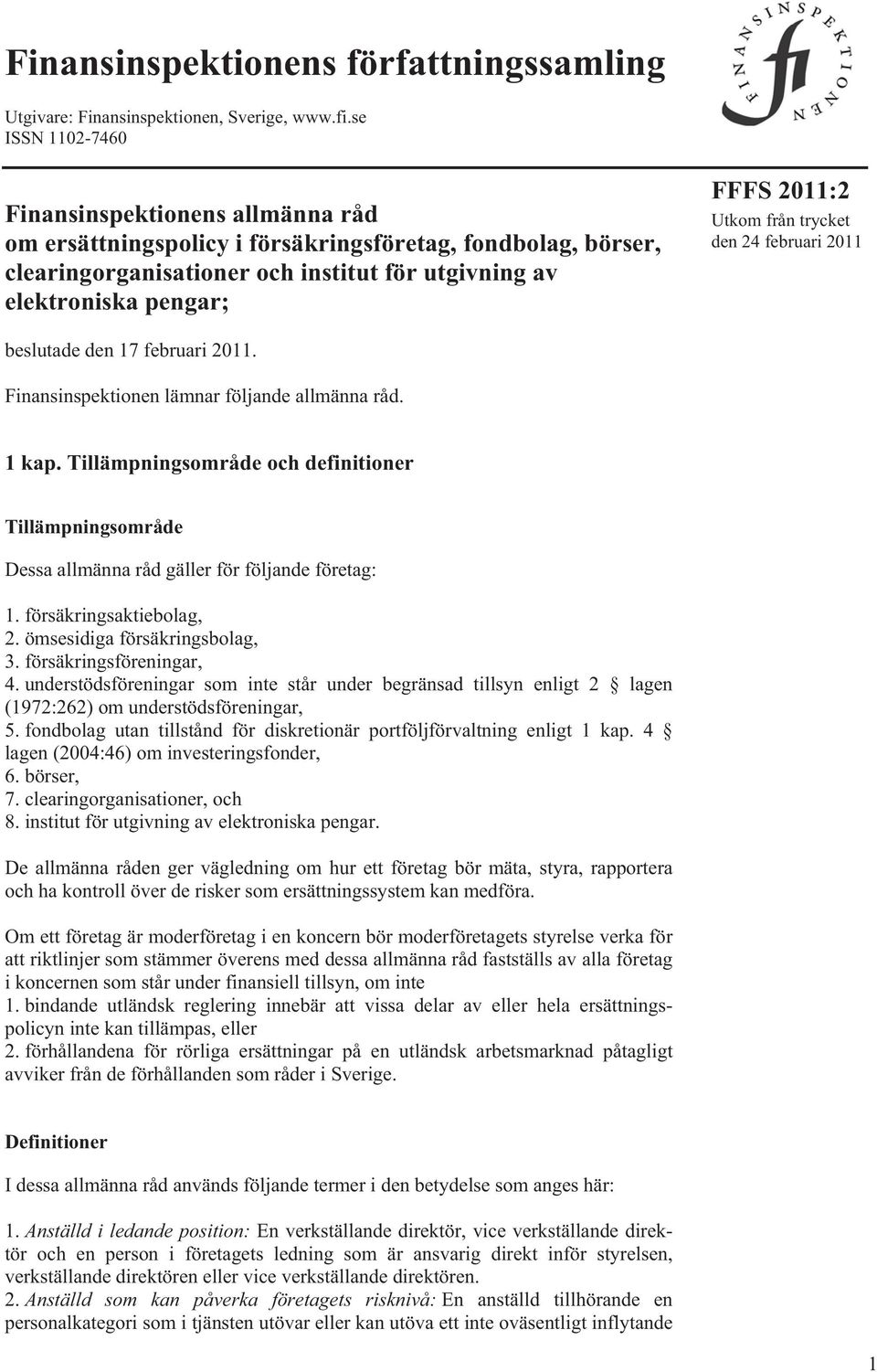 Finansinspektionens författningssamling

Utgivare: Finansinspektionen, Sverige, www.fi.se
ISSN 1102-7460

FINANSINSPEKTIONEN fi

Finansinspektionens allmänna råd om ersättningspolicy i försäkringsföretag, fondbolag, börser, clearingorganisationer och institut för utgivning av elektroniska pengar;

FFFS 2011:2
Utkom från trycket den 24 februari 2011

beslutade den 17 februari 2011.

Finansinspektionen lämnar följande allmänna råd.

1 kap. Tillämpningsområde och definitioner

Tillämpningsområde

Dessa allmänna råd gäller för följande företag:

1. försäkringsaktiebolag,
2. ömsesidiga försäkringsbolag,
3. försäkringsföreningar,
4. understödsföreningar som inte står under begränsad tillsyn enligt 2 § lagen (1972:262) om understödsföreningar,
5. fondbolag utan tillstånd för diskretionär portföljförvaltning enligt 1 kap. 4 § lagen (2004:46) om investeringsfonder,
6. börser,
7. clearingorganisationer, och
8. institut för utgivning av elektroniska pengar.

De allmänna råden ger vägledning om hur ett företag bör mäta, styra, rapportera och ha kontroll över de risker som ersättningssystem kan medföra.

Om ett företag är moderföretag i en koncern bör moderföretagets styrelse verka för att riktlinjer som stämmer överens med dessa allmänna råd fastställs av alla företag i koncernen som står under finansiell tillsyn, om inte
1. bindande utländsk reglering innebär att vissa delar av eller hela ersättningspolicyn inte kan tillämpas, eller
2. förhållandena för rörliga ersättningar på en utländsk arbetsmarknad påtagligt avviker från de förhållanden som råder i Sverige.

Definitioner

I dessa allmänna råd används följande termer i den betydelse som anges här:

1. Anställd i ledande position: En verkställande direktör, vice verkställande direktör och en person i företagets ledning som är ansvarig direkt inför styrelsen, verkställande direktören eller vice verkställande direktören.
2. Anställd som kan påverka företagets risknivå: En anställd tillhörande en personalkategori som i tjänsten utövar eller kan utöva ett inte oväsentligt inflytande

1